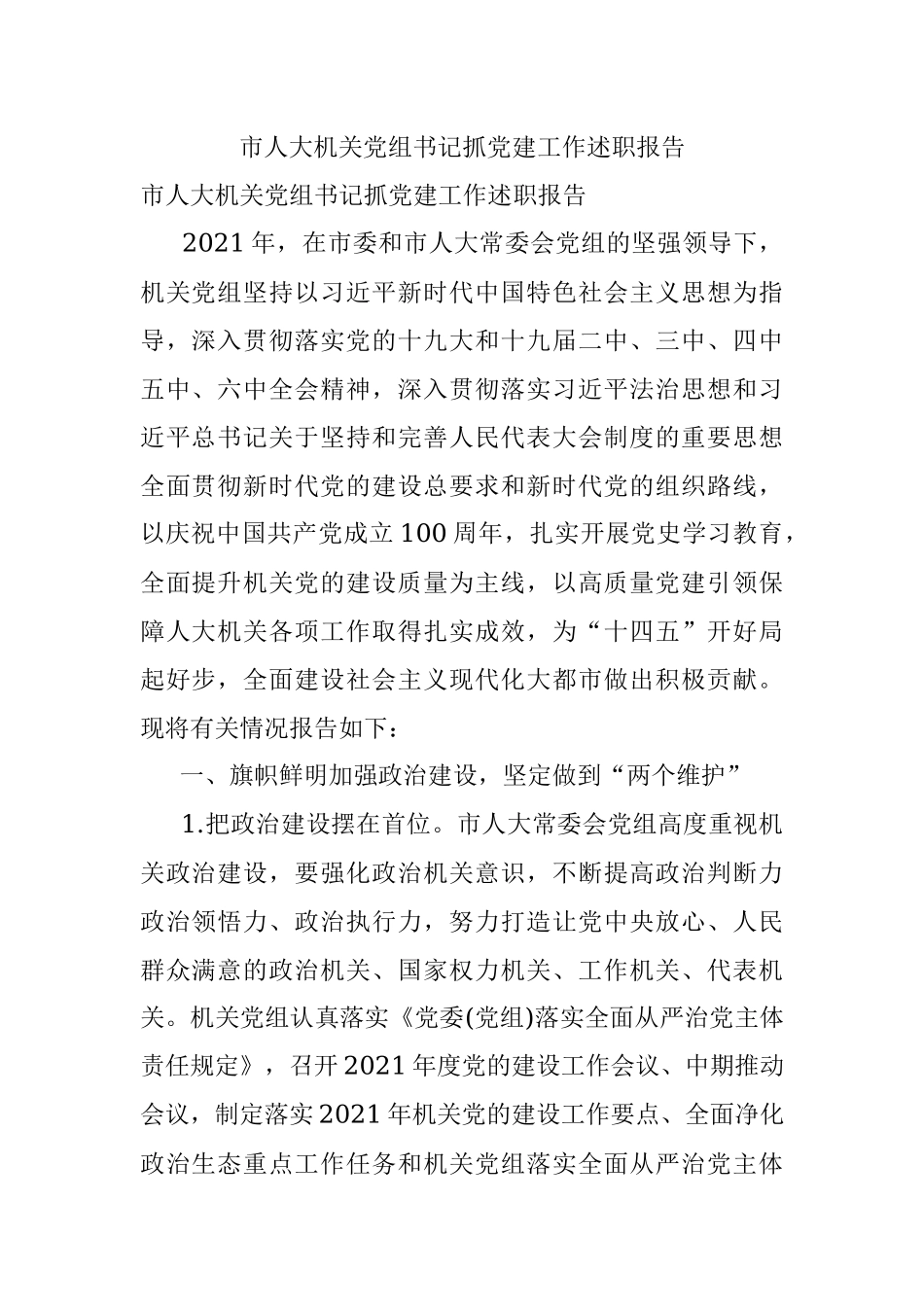 市人大机关党组书记抓党建工作述职报告

市人大机关党组书记抓党建工作述职报告

2021年，在市委和市人大常委会党组的坚强领导下，机关党组坚持以习近平新时代中国特色社会主义思想为指导，深入贯彻落实党的十九大和十九届二中、三中、四中五中、六中全会精神，深入贯彻落实习近平法治思想和习近平总书记关于坚持和完善人民代表大会制度的重要思想全面贯彻新时代党的建设总要求和新时代党的组织路线，以庆祝中国共产党成立100周年，扎实开展党史学习教育，全面提升机关党的建设质量为主线，以高质量党建引领保障人大机关各项工作取得扎实成效，为“十四五”开好局起好步，全面建设社会主义现代化大都市做出积极贡献。现将有关情况报告如下：

一、旗帜鲜明加强政治建设，坚定做到“两个维护”

1.把政治建设摆在首位。市人大常委会党组高度重视机关政治建设，要强化政治机关意识，不断提高政治判断力政治领悟力、政治执行力，努力打造让党中央放心、人民群众满意的政治机关、国家权力机关、工作机关、代表机关。机关党组认真落实《党委(党组)落实全面从严治党主体责任规定》，召开2021年度党的建设工作会议、中期推动会议，制定落实2021年机关党的建设工作要点、全面净化政治生态重点工作任务和机关党组落实全面从严治党主体